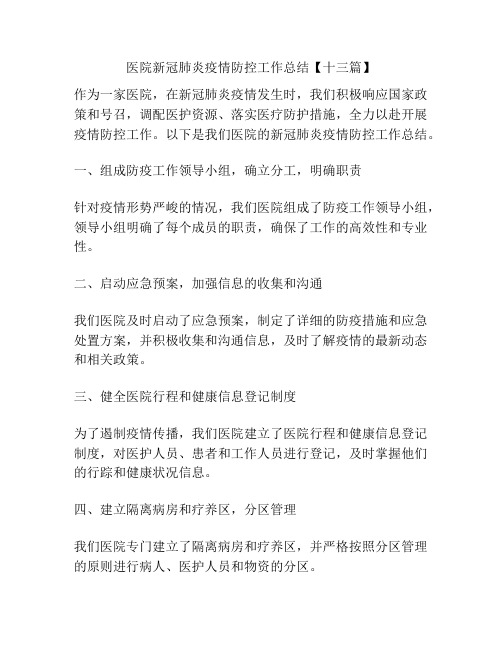 医院新冠肺炎疫情防控工作总结【十三篇】

作为一家医院，在新冠肺炎疫情发生时，我们积极响应国家政策和号召，调配医护资源、落实医疗防护措施，全力以赴开展疫情防控工作。以下是我们医院的新冠肺炎疫情防控工作总结。

一、组成防疫工作领导小组，确立分工，明确职责

针对疫情形势严峻的情况，我们医院组成了防疫工作领导小组，领导小组明确了每个成员的职责，确保了工作的高效性和专业性。

二、启动应急预案，加强信息的收集和沟通

我们医院及时启动了应急预案，制定了详细的防疫措施和应急处置方案，并积极收集和沟通信息，及时了解疫情的最新动态和相关政策。

三、健全医院行程和健康信息登记制度

为了遏制疫情传播，我们医院建立了医院行程和健康信息登记制度，对医护人员、患者和工作人员进行登记，及时掌握他们的行踪和健康状况信息。

四、建立隔离病房和疗养区，分区管理

我们医院专门建立了隔离病房和疗养区，并严格按照分区管理的原则进行病人、医护人员和物资的分区。